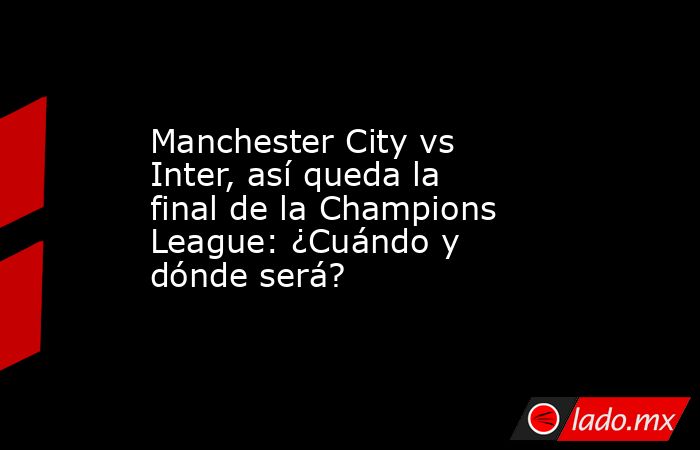 Manchester City vs Inter, así queda la final de la Champions League: ¿Cuándo y dónde será?

lado.mx